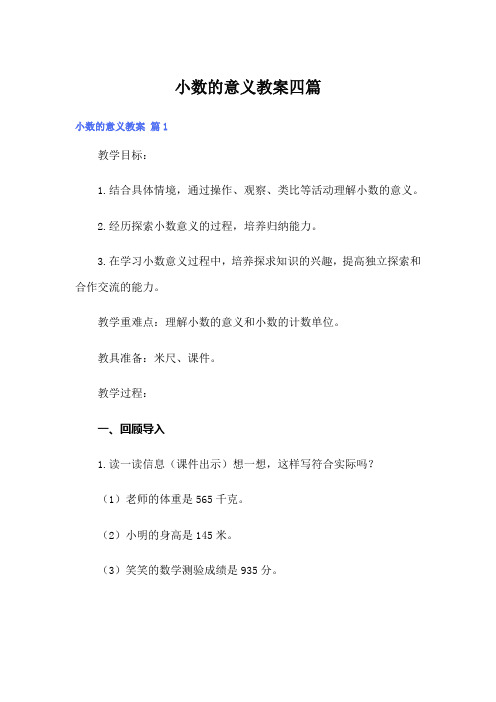 小数的意义教案四篇

小数的意义教案 篇1

教学目标：

1.结合具体情境，通过操作、观察、类比等活动理解小数的意义。

2.经历探索小数意义的过程，培养归纳能力。

3.在学习小数意义过程中，培养探求知识的兴趣，提高独立探索和合作交流的能力。

教学重难点：理解小数的意义和小数的计数单位。

教具准备：米尺、课件。

教学过程：

一、回顾导入

1.读一读信息（课件出示）想一想，这样写符合实际吗？

（1）老师的体重是565千克。

（2）小明的身高是145米。

（3）笑笑的数学测验成绩是935分。